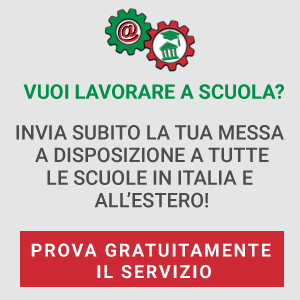 @

VUOI LAVORARE A SCUOLA?

INVIA SUBITO LA TUA MESSA A DISPOSIZIONE A TUTTE LE SCUOLE IN ITALIA E ALL'ESTERO!

PROVA GRATUITAMENTE IL SERVIZIO